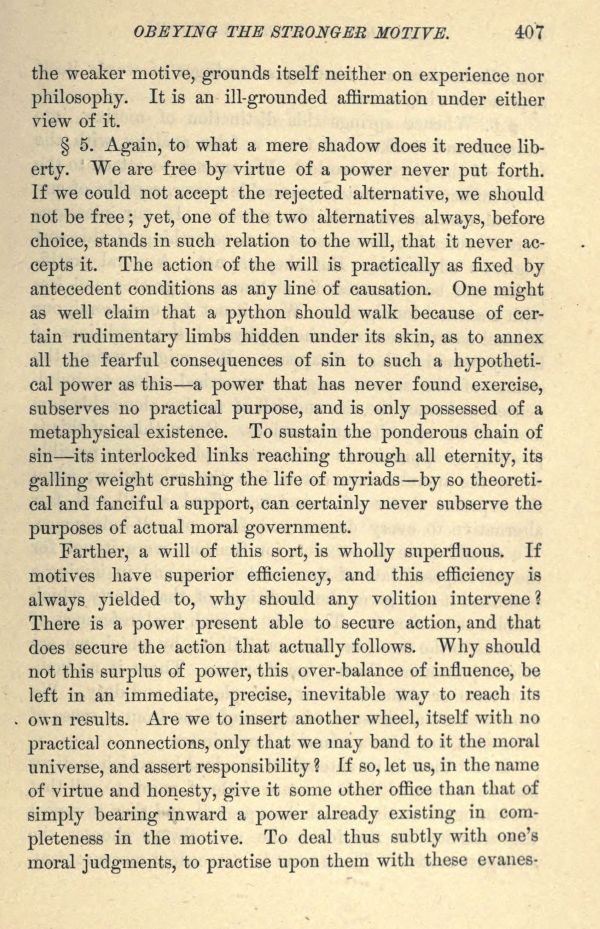 OBEYING THE STRONGER MOTIVE. 407

the weaker motive, grounds itself neither on experience nor philosophy. It is an ill-grounded affirmation under either view of it.

§ 5. Again, to what a mere shadow does it reduce liberty. We are free by virtue of a power never put forth. If we could not accept the rejected alternative, we should not be free; yet, one of the two alternatives always, before choice, stands in such relation to the will, that it never accepts it. The action of the will is practically as fixed by antecedent conditions as any line of causation. One might as well claim that a python should walk because of certain rudimentary limbs hidden under its skin, as to annex all the fearful consequences of sin to such a hypothetical power as this—a power that has never found exercise, subserves no practical purpose, and is only possessed of a metaphysical existence. To sustain the ponderous chain of sin—its interlocked links reaching through all eternity, its galling weight crushing the life of myriads—by so theoretical and fanciful a support, can certainly never subserve the purposes of actual moral government.

Farther, a will of this sort, is wholly superfluous. If motives have superior efficiency, and this efficiency is always yielded to, why should any volition intervene? There is a power present able to secure action, and that does secure the action that actually follows. Why should not this surplus of power, this over-balance of influence, be left in an immediate, precise, inevitable way to reach its own results. Are we to insert another wheel, itself with no practical connections, only that we may band to it the moral universe, and assert responsibility? If so, let us, in the name of virtue and honesty, give it some other office than that of simply bearing inward a power already existing in completeness in the motive. To deal thus subtly with one's moral judgments, to practise upon them with these evanes-